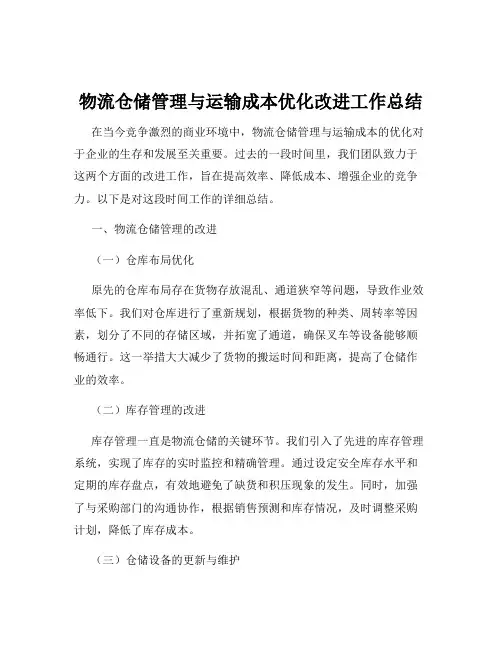 物流仓储管理与运输成本优化改进工作总结

在当今竞争激烈的商业环境中，物流仓储管理与运输成本的优化对于企业的生存和发展至关重要。过去的一段时间里，我们团队致力于这两个方面的改进工作，旨在提高效率、降低成本、增强企业的竞争力。以下是对这段时间工作的详细总结。

一、物流仓储管理的改进

（一）仓库布局优化

原先的仓库布局存在货物存放混乱、通道狭窄等问题，导致作业效率低下。我们对仓库进行了重新规划，根据货物的种类、周转率等因素，划分了不同的存储区域，并拓宽了通道，确保叉车等设备能够顺畅通行。这一举措大大减少了货物的搬运时间和距离，提高了仓储作业的效率。

（二）库存管理的改进

库存管理一直是物流仓储的关键环节。我们引入了先进的库存管理系统，实现了库存的实时监控和精确管理。通过设定安全库存水平和定期的库存盘点，有效地避免了缺货和积压现象的发生。同时，加强了与采购部门的沟通协作，根据销售预测和库存情况，及时调整采购计划，降低了库存成本。

（三）仓储设备的更新与维护